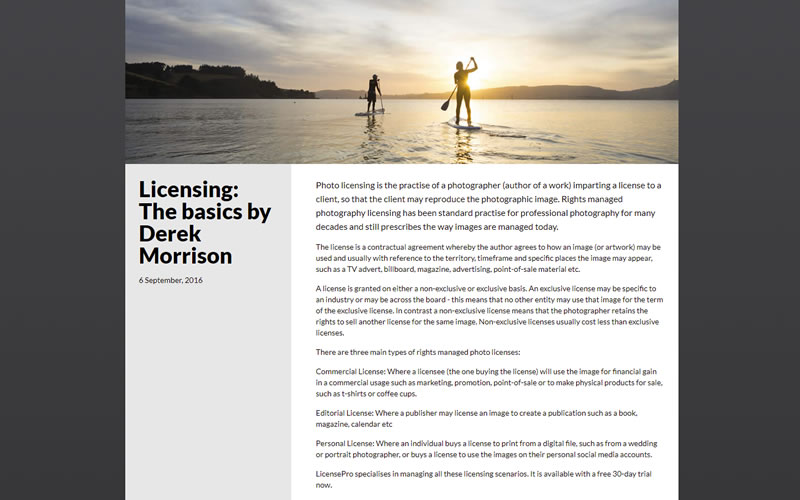 Licensing: The basics by Derek Morrison

6 September, 2016

Photo licensing is the practise of a photographer (author of a work) imparting a license to a client, so that the client may reproduce the photographic image. Rights managed photography licensing has been standard practise for professional photography for many decades and still prescribes the way images are managed today.

The license is a contractual agreement whereby the author agrees to how an image (or artwork) may be used and usually with reference to the territory, timeframe and specific places the image may appear, such as a TV advert, billboard, magazine, advertising, point-of-sale material etc.

A license is granted on either a non-exclusive or exclusive basis. An exclusive license may be specific to an industry or may be across the board - this means that no other entity may use that image for the term of the exclusive license. In contrast a non-exclusive license means that the photographer retains the rights to sell another license for the same image. Non-exclusive licenses usually cost less than exclusive licenses.

There are three main types of rights managed photo licenses:

Commercial License: Where a licensee (the one buying the license) will use the image for financial gain in a commercial usage such as marketing, promotion, point-of-sale or to make physical products for sale, such as t-shirts or coffee cups.

Editorial License: Where a publisher may license an image to create a publication such as a book, magazine, calendar etc

Personal License: Where an individual buys a license to print from a digital file, such as from a wedding or portrait photographer, or buys a license to use the images on their personal social media accounts.

LicensePro specialises in managing all these licensing scenarios. It is available with a free 30-day trial now.